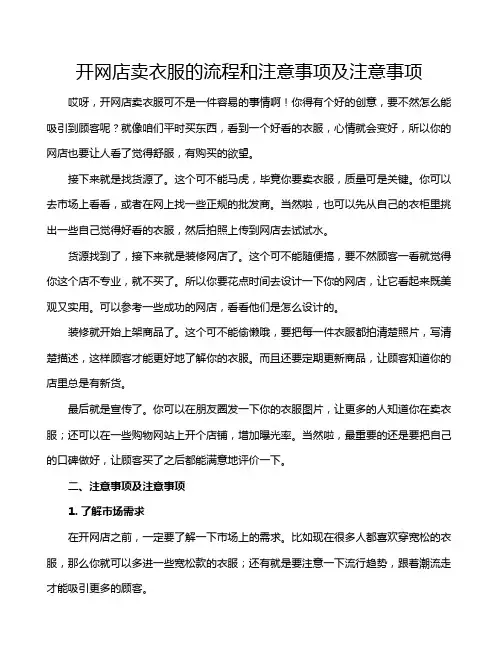 开网店卖衣服的流程和注意事项及注意事项

哎呀，开网店卖衣服可不是一件容易的事情啊！你得有个好的创意，要不然怎么能吸引到顾客呢？就像咱们平时买东西，看到一个好看的衣服，心情就会变好，所以你的网店也要让人看了觉得舒服，有购买的欲望。

接下来就是找货源了。这个可不能马虎，毕竟你要卖衣服，质量可是关键。你可以去市场上看看，或者在网上找一些正规的批发商。当然啦，也可以先从自己的衣柜里挑出一些自己觉得好看的衣服，然后拍照上传到网店去试试水。

货源找到了，接下来就是装修网店了。这个可不能随便搞，要不然顾客一看就觉得你这个店不专业，就不买了。所以你要花点时间去设计一下你的网店，让它看起来既美观又实用。可以参考一些成功的网店，看看他们是怎么设计的。

装修就开始上架商品了。这个可不能偷懒哦，要把每一件衣服都拍清楚照片，写清楚描述，这样顾客才能更好地了解你的衣服。而且还要定期更新商品，让顾客知道你的店里总是有新货。

最后就是宣传了。你可以在朋友圈发一下你的衣服图片，让更多的人知道你在卖衣服；还可以在一些购物网站上开个店铺，增加曝光率。当然啦，最重要的还是要把自己的口碑做好，让顾客买了之后都能满意地评价一下。

二、注意事项及注意事项

1. 了解市场需求

在开网店之前，一定要了解一下市场上的需求。比如现在很多人都喜欢穿宽松的衣服，那么你就可以多进一些宽松款的衣服；还有就是要注意一下流行趋势，跟着潮流走才能吸引更多的顾客。